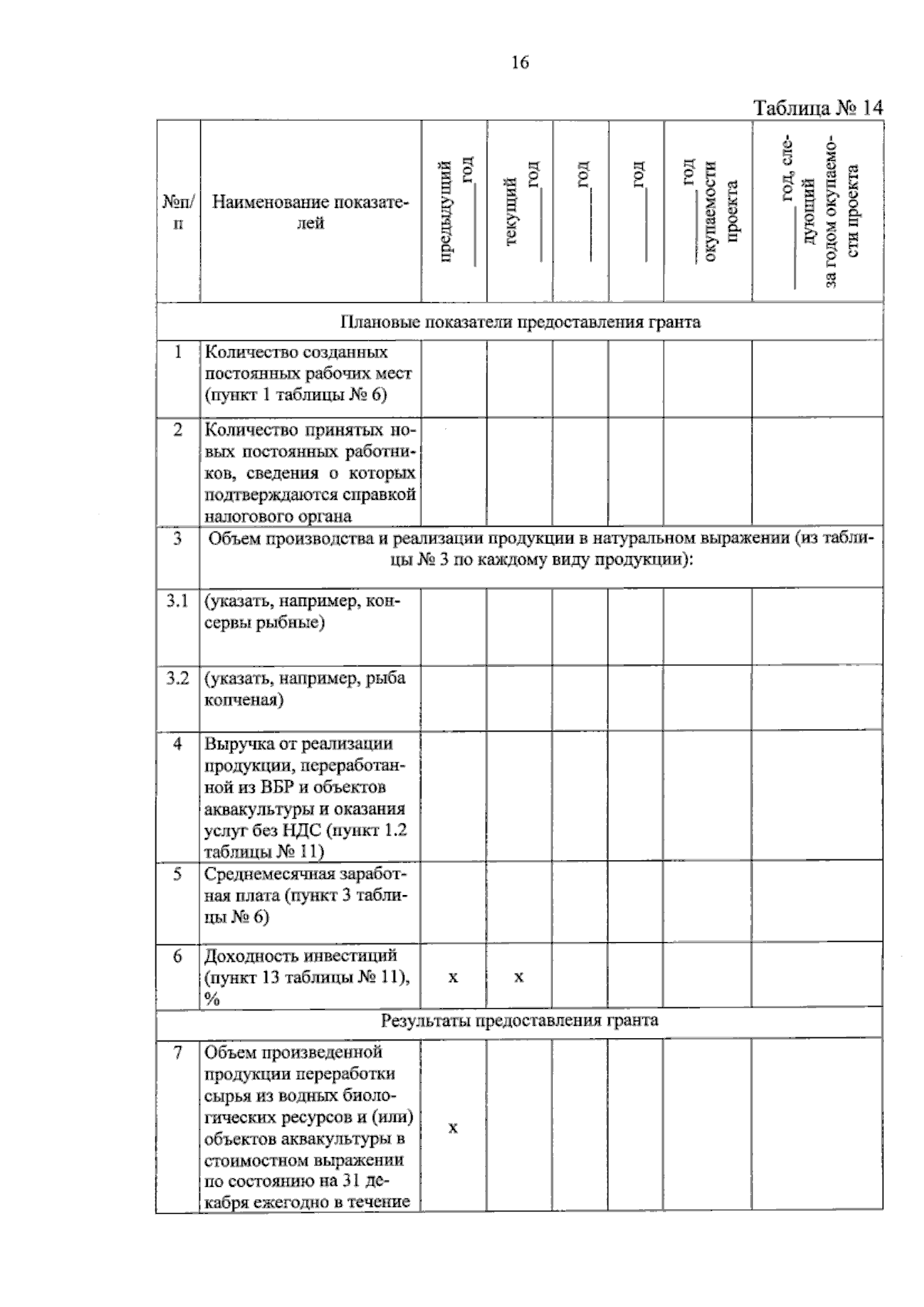 16

Таблица № 14

| №п/п | Наименование показателей | предыдущий ____ год | текущий ____ год | ____ год | ____ год | ____ год окупаемости проекта | ____ год, следующий за годом окупаемости проекта |
|---|---|---|---|---|---|---|---|
| Плановые показатели предоставления гранта | | | | | | | |
| 1 | Количество созданных постоянных рабочих мест (пункт 1 таблицы № 6) | | | | | | |
| 2 | Количество принятых новых постоянных работников, сведения о которых подтверждаются справкой налогового органа | | | | | | |
| 3 | Объем производства и реализации продукции в натуральном выражении (из таблицы № 3 по каждому виду продукции): | | | | | | |
| 3.1 | (указать, например, консервы рыбные) | | | | | | |
| 3.2 | (указать, например, рыба копченая) | | | | | | |
| 4 | Выручка от реализации продукции, переработанной из ВБР и объектов аквакультуры и оказания услуг без НДС (пункт 1.2 таблицы № 11) | | | | | | |
| 5 | Среднемесячная заработная плата (пункт 3 таблицы № 6) | | | | | | |
| 6 | Доходность инвестиций (пункт 13 таблицы № 11), % | х | х | | | | |
| Результаты предоставления гранта | | | | | | | |
| 7 | Объем произведенной продукции переработки сырья из водных биологических ресурсов и (или) объектов аквакультуры в стоимостном выражении по состоянию на 31 декабря ежегодно в течение | х | | | | | |